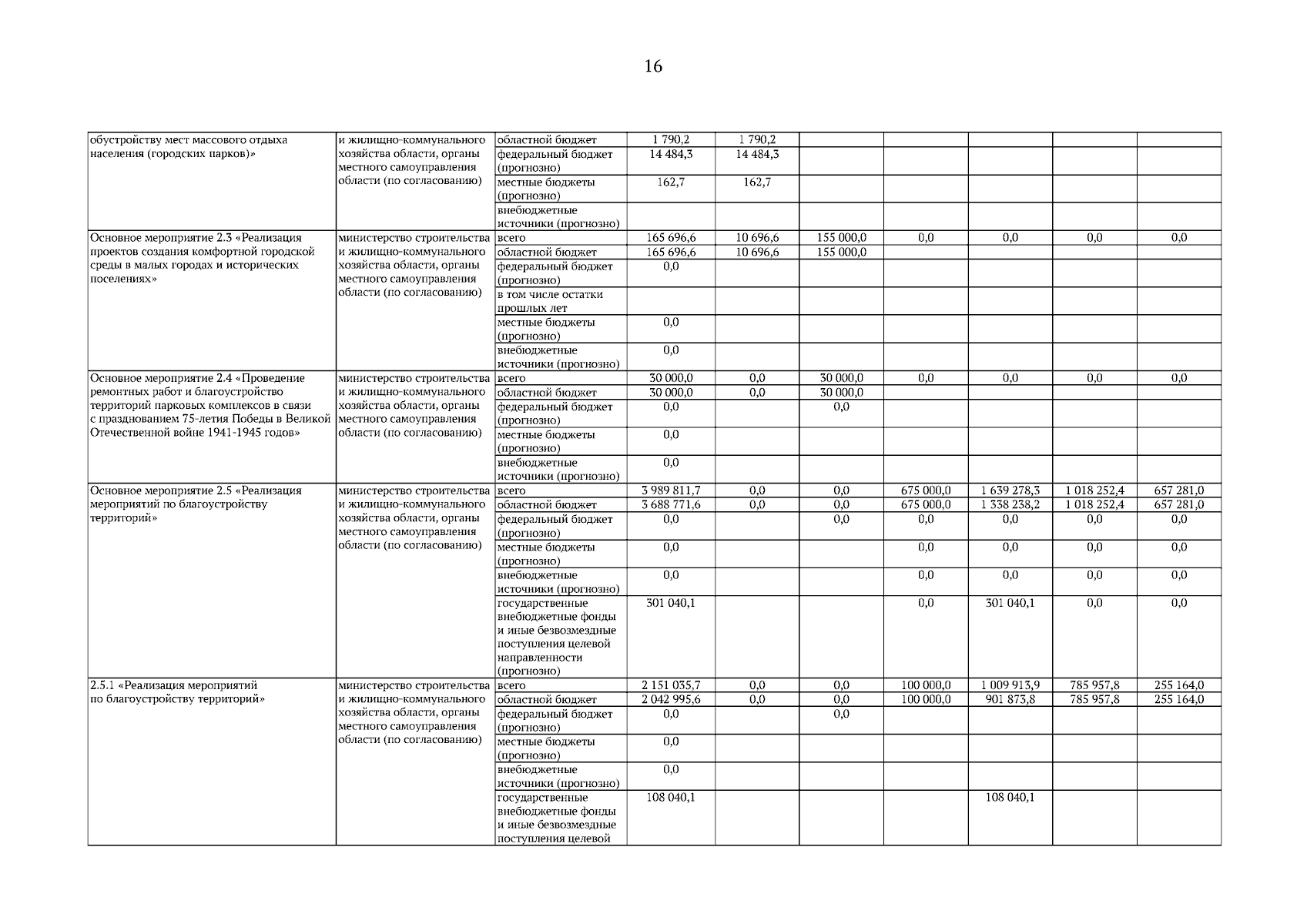 16

| | | | | | | | | | |
|---|---|---|---|---|---|---|---|---|---|
| обустройству мест массового отдыха населения (городских парков)» | и жилищно-коммунального хозяйства области, органы местного самоуправления области (по согласованию) | областной бюджет | 1 790,2 | 1 790,2 | | | | | |
| | | федеральный бюджет (прогнозно) | 14 484,3 | 14 484,3 | | | | | |
| | | местные бюджеты (прогнозно) | 162,7 | 162,7 | | | | | |
| | | внебюджетные источники (прогнозно) | | | | | | | |
| Основное мероприятие 2.3 «Реализация проектов создания комфортной городской среды в малых городах и исторических поселениях» | министерство строительства и жилищно-коммунального хозяйства области, органы местного самоуправления области (по согласованию) | всего | 165 696,6 | 10 696,6 | 155 000,0 | 0,0 | 0,0 | 0,0 | 0,0 |
| | | областной бюджет | 165 696,6 | 10 696,6 | 155 000,0 | | | | |
| | | федеральный бюджет (прогнозно) | 0,0 | | | | | | |
| | | в том числе остатки прошлых лет | | | | | | | |
| | | местные бюджеты (прогнозно) | 0,0 | | | | | | |
| | | внебюджетные источники (прогнозно) | 0,0 | | | | | | |
| Основное мероприятие 2.4 «Проведение ремонтных работ и благоустройство территорий парковых комплексов в связи с празднованием 75-летия Победы в Великой Отечественной войне 1941-1945 годов» | министерство строительства и жилищно-коммунального хозяйства области, органы местного самоуправления области (по согласованию) | всего | 30 000,0 | 0,0 | 30 000,0 | 0,0 | 0,0 | 0,0 | 0,0 |
| | | областной бюджет | 30 000,0 | 0,0 | 30 000,0 | | | | |
| | | федеральный бюджет (прогнозно) | 0,0 | | 0,0 | | | | |
| | | местные бюджеты (прогнозно) | 0,0 | | | | | | |
| | | внебюджетные источники (прогнозно) | 0,0 | | | | | | |
| Основное мероприятие 2.5 «Реализация мероприятий по благоустройству территорий» | министерство строительства и жилищно-коммунального хозяйства области, органы местного самоуправления области (по согласованию) | всего | 3 989 811,7 | 0,0 | 0,0 | 675 000,0 | 1 639 278,3 | 1 018 252,4 | 657 281,0 |
| | | областной бюджет | 3 688 771,6 | 0,0 | 0,0 | 675 000,0 | 1 338 238,2 | 1 018 252,4 | 657 281,0 |
| | | федеральный бюджет (прогнозно) | 0,0 | | 0,0 | 0,0 | 0,0 | 0,0 | 0,0 |
| | | местные бюджеты (прогнозно) | 0,0 | | | 0,0 | 0,0 | 0,0 | 0,0 |
| | | внебюджетные источники (прогнозно) | 0,0 | | | 0,0 | 0,0 | 0,0 | 0,0 |
| | | государственные внебюджетные фонды и иные безвозмездные поступления целевой направленности (прогнозно) | 301 040,1 | | | 0,0 | 301 040,1 | 0,0 | 0,0 |
| 2.5.1 «Реализация мероприятий по благоустройству территорий» | министерство строительства и жилищно-коммунального хозяйства области, органы местного самоуправления области (по согласованию) | всего | 2 151 035,7 | 0,0 | 0,0 | 100 000,0 | 1 009 913,9 | 785 957,8 | 255 164,0 |
| | | областной бюджет | 2 042 995,6 | 0,0 | 0,0 | 100 000,0 | 901 873,8 | 785 957,8 | 255 164,0 |
| | | федеральный бюджет (прогнозно) | 0,0 | | 0,0 | | | | |
| | | местные бюджеты (прогнозно) | 0,0 | | | | | | |
| | | внебюджетные источники (прогнозно) | 0,0 | | | | | | |
| | | государственные внебюджетные фонды и иные безвозмездные поступления целевой | 108 040,1 | | | | 108 040,1 | | |